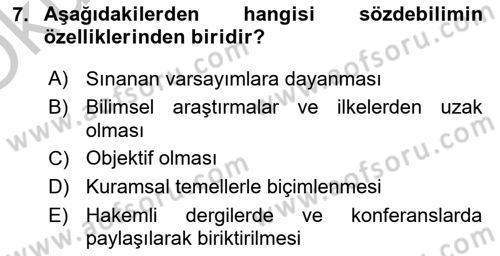 7. Aşağıdakilerden hangisi sözdebilimin özelliklerinden biridir?

A) Sınanan varsayımlara dayanması
B) Bilimsel araştırmalar ve ilkelerden uzak olması
C) Objektif olması
D) Kuramsal temellerle biçimlenmesi
E) Hakemli dergilerde ve konferanslarda paylaşılarak biriktirilmesi

www.aofsoru.com